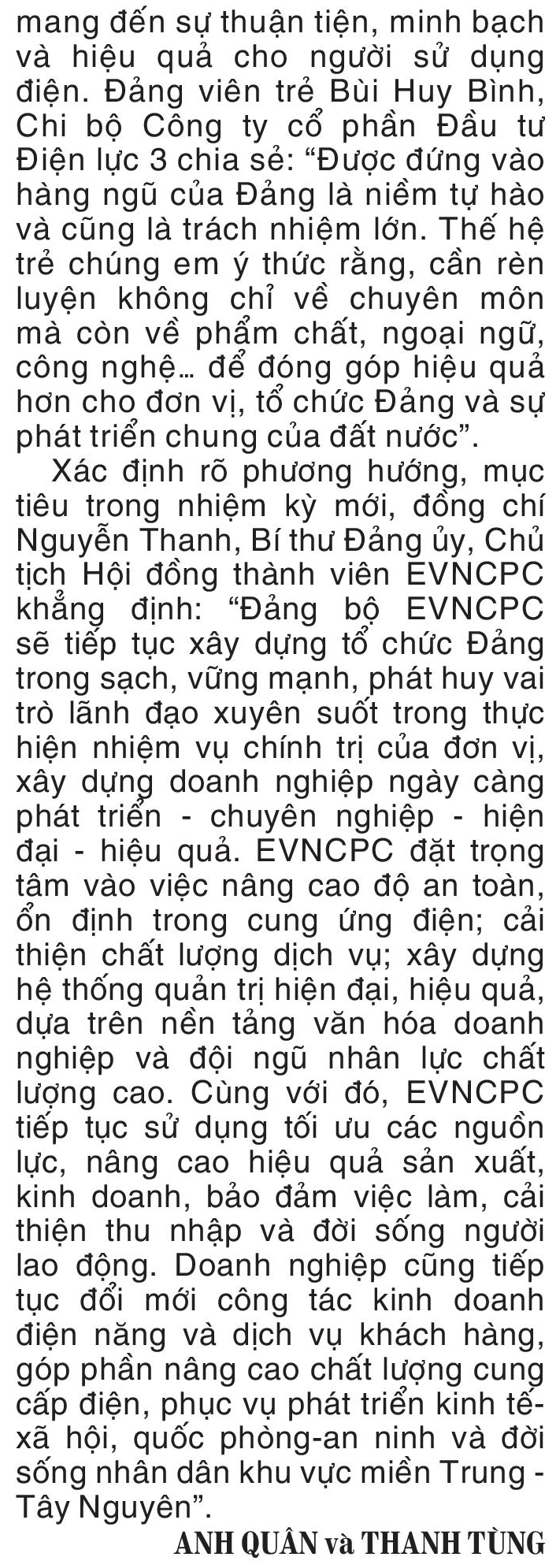 mang đến sự thuận tiện, minh bạch và hiệu quả cho người sử dụng điện. Đảng viên trẻ Bùi Huy Bình, Chi bộ Công ty cổ phần Đầu tư Điện lực 3 chia sẻ: “Được đứng vào hàng ngũ của Đảng là niềm tự hào và cũng là trách nhiệm lớn. Thế hệ trẻ chúng em ý thức rằng, cần rèn luyện không chỉ về chuyên môn mà còn về phẩm chất, ngoại ngữ, công nghệ… để đóng góp hiệu quả hơn cho đơn vị, tổ chức Đảng và sự phát triển chung của đất nước”.

Xác định rõ phương hướng, mục tiêu trong nhiệm kỳ mới, đồng chí Nguyễn Thanh, Bí thư Đảng ủy, Chủ tịch Hội đồng thành viên EVNCPC khẳng định: “Đảng bộ EVNCPC sẽ tiếp tục xây dựng tổ chức Đảng trong sạch, vững mạnh, phát huy vai trò lãnh đạo xuyên suốt trong thực hiện nhiệm vụ chính trị của đơn vị, xây dựng doanh nghiệp ngày càng phát triển - chuyên nghiệp - hiện đại - hiệu quả. EVNCPC đặt trọng tâm vào việc nâng cao độ an toàn, ổn định trong cung ứng điện; cải thiện chất lượng dịch vụ; xây dựng hệ thống quản trị hiện đại, hiệu quả, dựa trên nền tảng văn hóa doanh nghiệp và đội ngũ nhân lực chất lượng cao. Cùng với đó, EVNCPC tiếp tục sử dụng tối ưu các nguồn lực, nâng cao hiệu quả sản xuất, kinh doanh, bảo đảm việc làm, cải thiện thu nhập và đời sống người lao động. Doanh nghiệp cũng tiếp tục đổi mới công tác kinh doanh điện năng và dịch vụ khách hàng, góp phần nâng cao chất lượng cung cấp điện, phục vụ phát triển kinh tế-xã hội, quốc phòng-an ninh và đời sống nhân dân khu vực miền Trung - Tây Nguyên”.

ANH QUÂN và THANH TÙNG